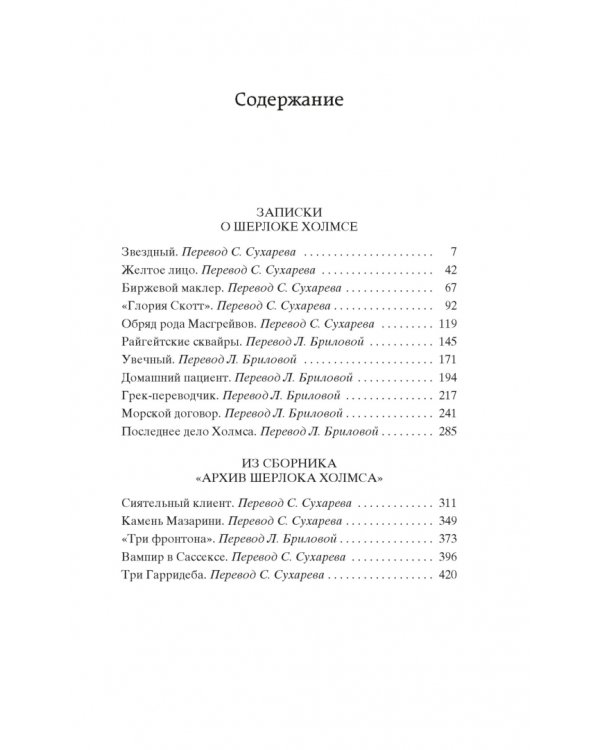 Содержание

ЗАПИСКИ
О ШЕРЛОКЕ ХОЛМСЕ

Звездный. Перевод С. Сухарева 7
Желтое лицо. Перевод С. Сухарева 42
Биржевой маклер. Перевод С. Сухарева 67
«Глория Скотт». Перевод С. Сухарева 92
Обряд рода Масгрейвов. Перевод С. Сухарева 119
Райгейтские сквайры. Перевод Л. Бриловой 145
Увечный. Перевод Л. Бриловой 171
Домашний пациент. Перевод Л. Бриловой 194
Грек-переводчик. Перевод Л. Бриловой 217
Морской договор. Перевод Л. Бриловой 241
Последнее дело Холмса. Перевод Л. Бриловой 285

ИЗ СБОРНИКА
«АРХИВ ШЕРЛОКА ХОЛМСА»

Сиятельный клиент. Перевод С. Сухарева 311
Камень Мазарини. Перевод С. Сухарева 349
«Три фронтона». Перевод Л. Бриловой 373
Вампир в Сассексе. Перевод С. Сухарева 396
Три Гарридеба. Перевод С. Сухарева 420